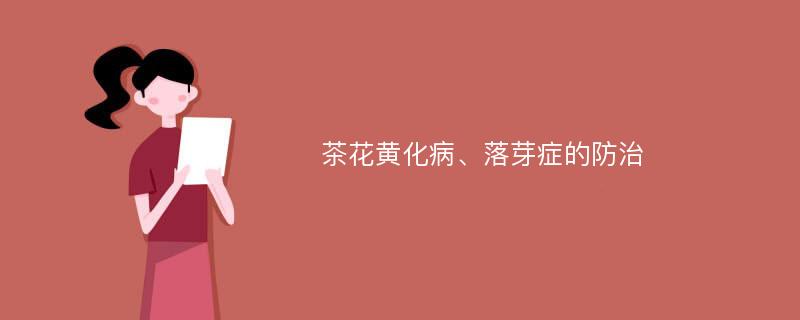 茶花黄化病、落芽症的防治